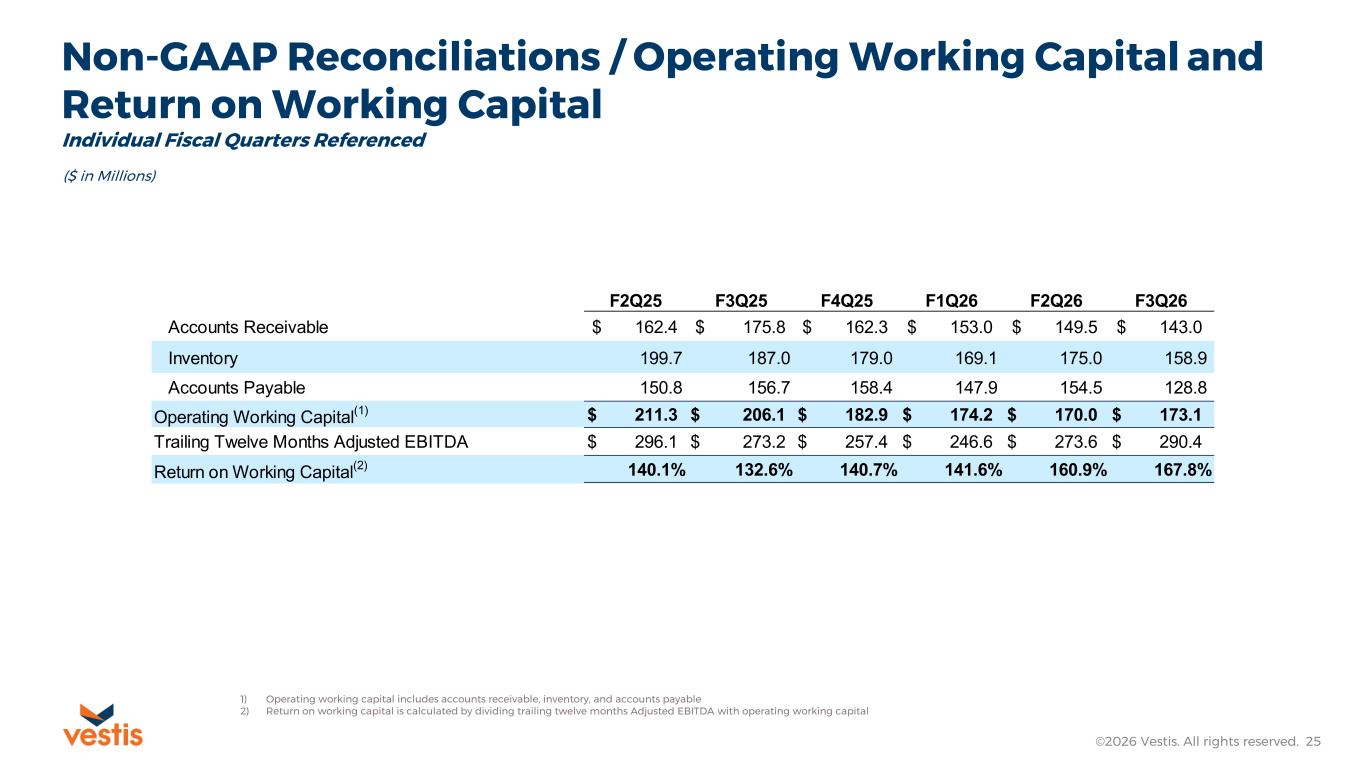 Non-GAAP Reconciliations / Operating Working Capital and Return on Working Capital

Individual Fiscal Quarters Referenced

($ in Millions)

| | F2Q25 | F3Q25 | F4Q25 | F1Q26 | F2Q26 | F3Q26 |
|---|---|---|---|---|---|---|
| Accounts Receivable | $ 162.4 | $ 175.8 | $ 162.3 | $ 153.0 | $ 149.5 | $ 143.0 |
| Inventory | 199.7 | 187.0 | 179.0 | 169.1 | 175.0 | 158.9 |
| Accounts Payable | 150.8 | 156.7 | 158.4 | 147.9 | 154.5 | 128.8 |
| Operating Working Capital$^{(1)}$ | $ 211.3 | $ 206.1 | $ 182.9 | $ 174.2 | $ 170.0 | $ 173.1 |
| Trailing Twelve Months Adjusted EBITDA | $ 296.1 | $ 273.2 | $ 257.4 | $ 246.6 | $ 273.6 | $ 290.4 |
| Return on Working Capital$^{(2)}$ | 140.1% | 132.6% | 140.7% | 141.6% | 160.9% | 167.8% |

1) Operating working capital includes accounts receivable, inventory, and accounts payable
2) Return on working capital is calculated by dividing trailing twelve months Adjusted EBITDA with operating working capital

vestis

©2026 Vestis. All rights reserved. 25